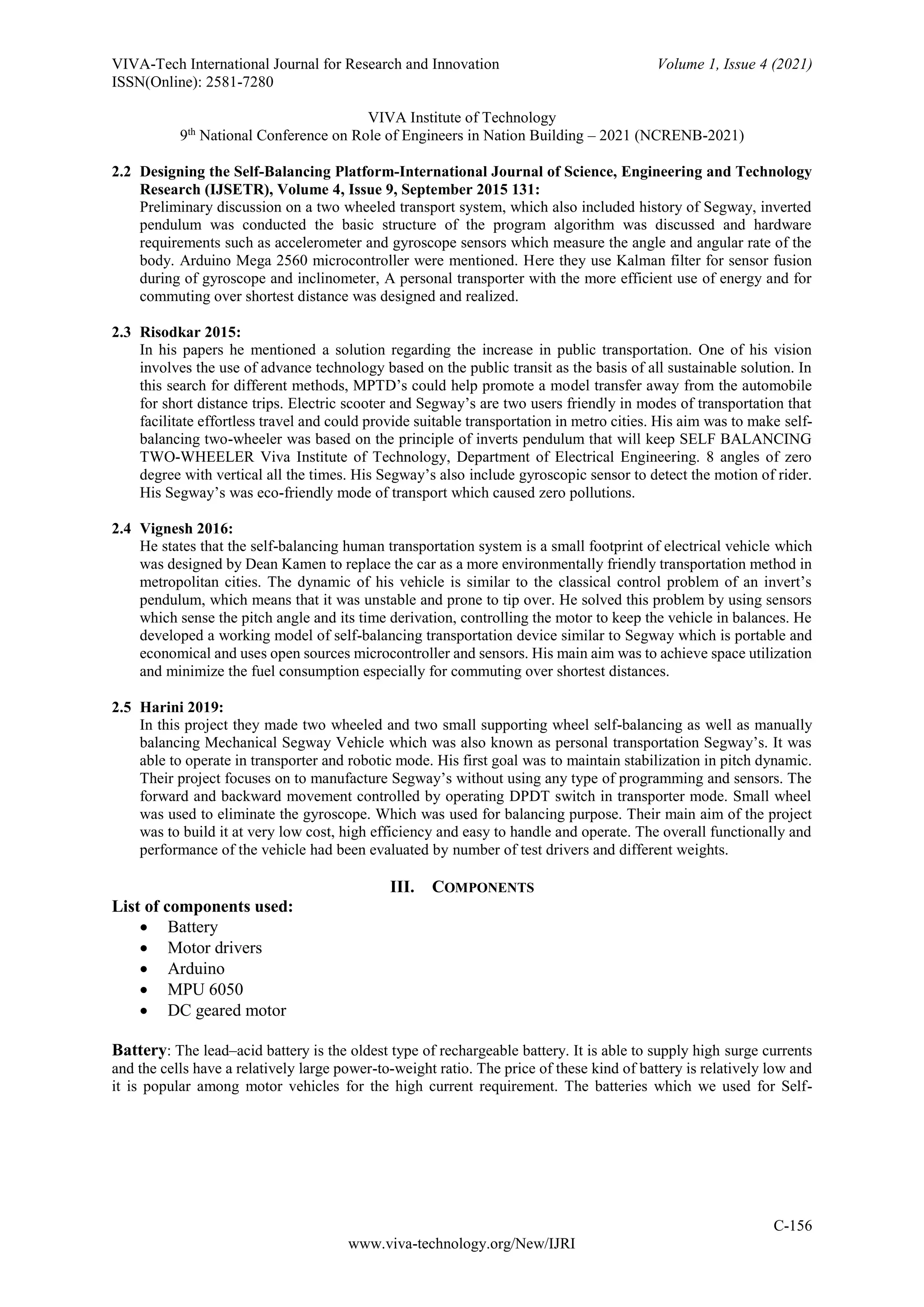 VIVA-Tech International Journal for Research and Innovation
ISSN(Online): 2581-7280

Volume 1, Issue 4 (2021)

VIVA Institute of Technology
9th National Conference on Role of Engineers in Nation Building – 2021 (NCRENB-2021)

2.2 Designing the Self-Balancing Platform-International Journal of Science, Engineering and Technology Research (IJSETR), Volume 4, Issue 9, September 2015 131:
Preliminary discussion on a two wheeled transport system, which also included history of Segway, inverted pendulum was conducted the basic structure of the program algorithm was discussed and hardware requirements such as accelerometer and gyroscope sensors which measure the angle and angular rate of the body. Arduino Mega 2560 microcontroller were mentioned. Here they use Kalman filter for sensor fusion during of gyroscope and inclinometer, A personal transporter with the more efficient use of energy and for commuting over shortest distance was designed and realized.

2.3 Risodkar 2015:
In his papers he mentioned a solution regarding the increase in public transportation. One of his vision involves the use of advance technology based on the public transit as the basis of all sustainable solution. In this search for different methods, MPTD's could help promote a model transfer away from the automobile for short distance trips. Electric scooter and Segway's are two users friendly in modes of transportation that facilitate effortless travel and could provide suitable transportation in metro cities. His aim was to make self-balancing two-wheeler was based on the principle of inverts pendulum that will keep SELF BALANCING TWO-WHEELER Viva Institute of Technology, Department of Electrical Engineering. 8 angles of zero degree with vertical all the times. His Segway's also include gyroscopic sensor to detect the motion of rider. His Segway's was eco-friendly mode of transport which caused zero pollutions.

2.4 Vignesh 2016:
He states that the self-balancing human transportation system is a small footprint of electrical vehicle which was designed by Dean Kamen to replace the car as a more environmentally friendly transportation method in metropolitan cities. The dynamic of his vehicle is similar to the classical control problem of an invert's pendulum, which means that it was unstable and prone to tip over. He solved this problem by using sensors which sense the pitch angle and its time derivation, controlling the motor to keep the vehicle in balances. He developed a working model of self-balancing transportation device similar to Segway which is portable and economical and uses open sources microcontroller and sensors. His main aim was to achieve space utilization and minimize the fuel consumption especially for commuting over shortest distances.

2.5 Harini 2019:
In this project they made two wheeled and two small supporting wheel self-balancing as well as manually balancing Mechanical Segway Vehicle which was also known as personal transportation Segway's. It was able to operate in transporter and robotic mode. His first goal was to maintain stabilization in pitch dynamic. Their project focuses on to manufacture Segway's without using any type of programming and sensors. The forward and backward movement controlled by operating DPDT switch in transporter mode. Small wheel was used to eliminate the gyroscope. Which was used for balancing purpose. Their main aim of the project was to build it at very low cost, high efficiency and easy to handle and operate. The overall functionally and performance of the vehicle had been evaluated by number of test drivers and different weights.

III. COMPONENTS

List of components used:
• Battery
• Motor drivers
• Arduino
• MPU 6050
• DC geared motor

Battery: The lead–acid battery is the oldest type of rechargeable battery. It is able to supply high surge currents and the cells have a relatively large power-to-weight ratio. The price of these kind of battery is relatively low and it is popular among motor vehicles for the high current requirement. The batteries which we used for Self-

C-156

www.viva-technology.org/New/IJRI